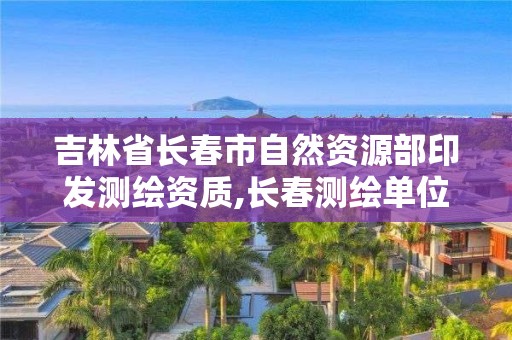 吉林省长春市自然资源部印发测绘资质,长春测绘单位